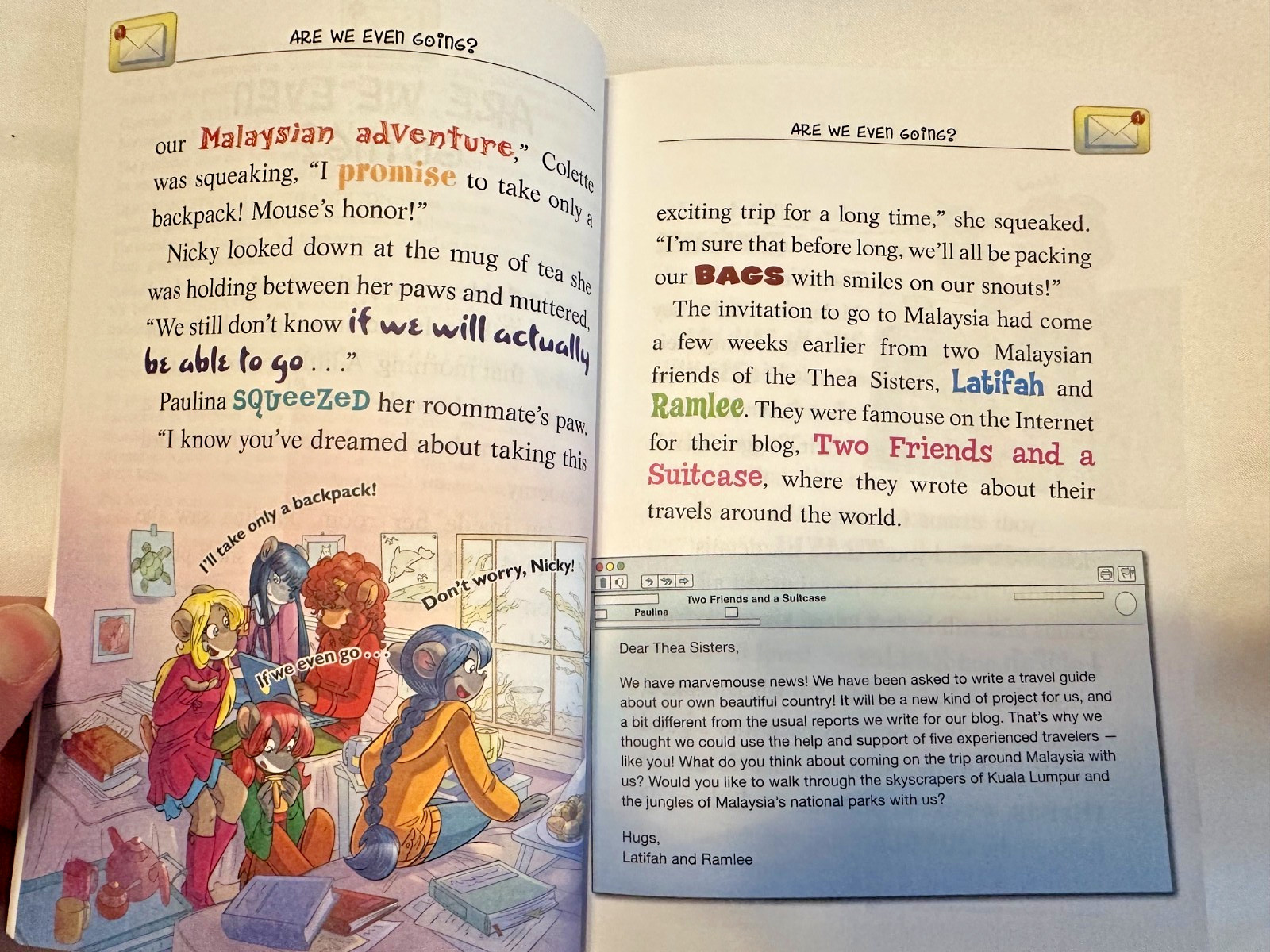 ARE WE EVEN GOING?

our Malaysian adventure," Colette was squeaking, "I promise to take only a backpack! Mouse's honor!"

Nicky looked down at the mug of tea she was holding between her paws and muttered, "We still don't know if we will actually be able to go . . ."

Paulina SQUEEZED her roommate's paw. "I know you've dreamed about taking this

I'll take only a backpack!

Don't worry, Nicky!

If we even go . . .

ARE WE EVEN GOING?

exciting trip for a long time," she squeaked. "I'm sure that before long, we'll all be packing our BAGS with smiles on our snouts!"

The invitation to go to Malaysia had come a few weeks earlier from two Malaysian friends of the Thea Sisters, Latifah and Ramlee. They were famouse on the Internet for their blog, Two Friends and a Suitcase, where they wrote about their travels around the world.

Two Friends and a Suitcase

Paulina

Dear Thea Sisters,

We have marvemouse news! We have been asked to write a travel guide about our own beautiful country! It will be a new kind of project for us, and a bit different from the usual reports we write for our blog. That's why we thought we could use the help and support of five experienced travelers — like you! What do you think about coming on the trip around Malaysia with us? Would you like to walk through the skyscrapers of Kuala Lumpur and the jungles of Malaysia's national parks with us?

Hugs,
Latifah and Ramlee